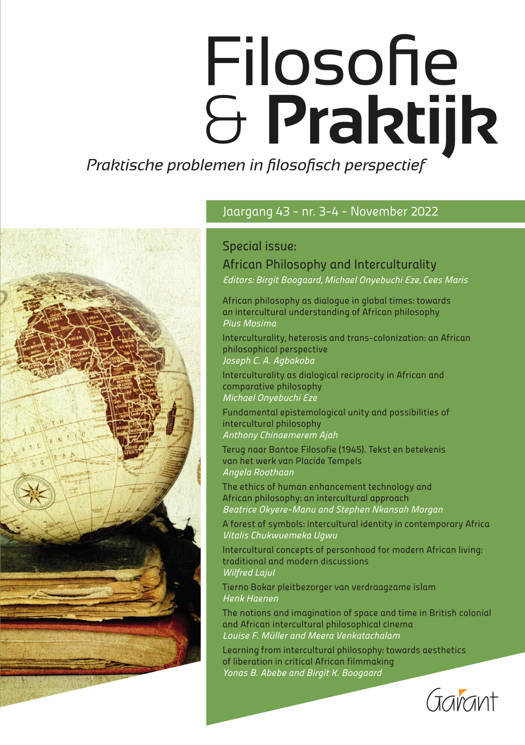 Filosofie
& Praktijk

Praktische problemen in filosofisch perspectief

Jaargang 43 - nr. 3-4 - November 2022

Special issue:
African Philosophy and Interculturality
Editors: Birgit Boogaard, Michael Onyebuchi Eze, Cees Maris

African philosophy as dialogue in global times: towards an intercultural understanding of African philosophy
Pius Mosima

Interculturality, heterosis and trans-colonization: an African philosophical perspective
Joseph C. A. Agbakoba

Interculturality as dialogical reciprocity in African and comparative philosophy
Michael Onyebuchi Eze

Fundamental epistemological unity and possibilities of intercultural philosophy
Anthony Chinaemerem Ajah

Terug naar Bantoe Filosofie (1945). Tekst en betekenis van het werk van Placide Tempels
Angela Roothaan

The ethics of human enhancement technology and African philosophy: an intercultural approach
Beatrice Okyere-Manu and Stephen Nkansah Morgan

A forest of symbols: intercultural identity in contemporary Africa
Vitalis Chukwuemeka Ugwu

Intercultural concepts of personhood for modern African living: traditional and modern discussions
Wilfred Lajul

Tierno Bokar pleitbezorger van verdraagzame islam
Henk Haenen

The notions and imagination of space and time in British colonial and African intercultural philosophical cinema
Louise F. Müller and Meera Venkatachalam

Learning from intercultural philosophy: towards aesthetics of liberation in critical African filmmaking
Yonas B. Abebe and Birgit K. Boogaard

Garant